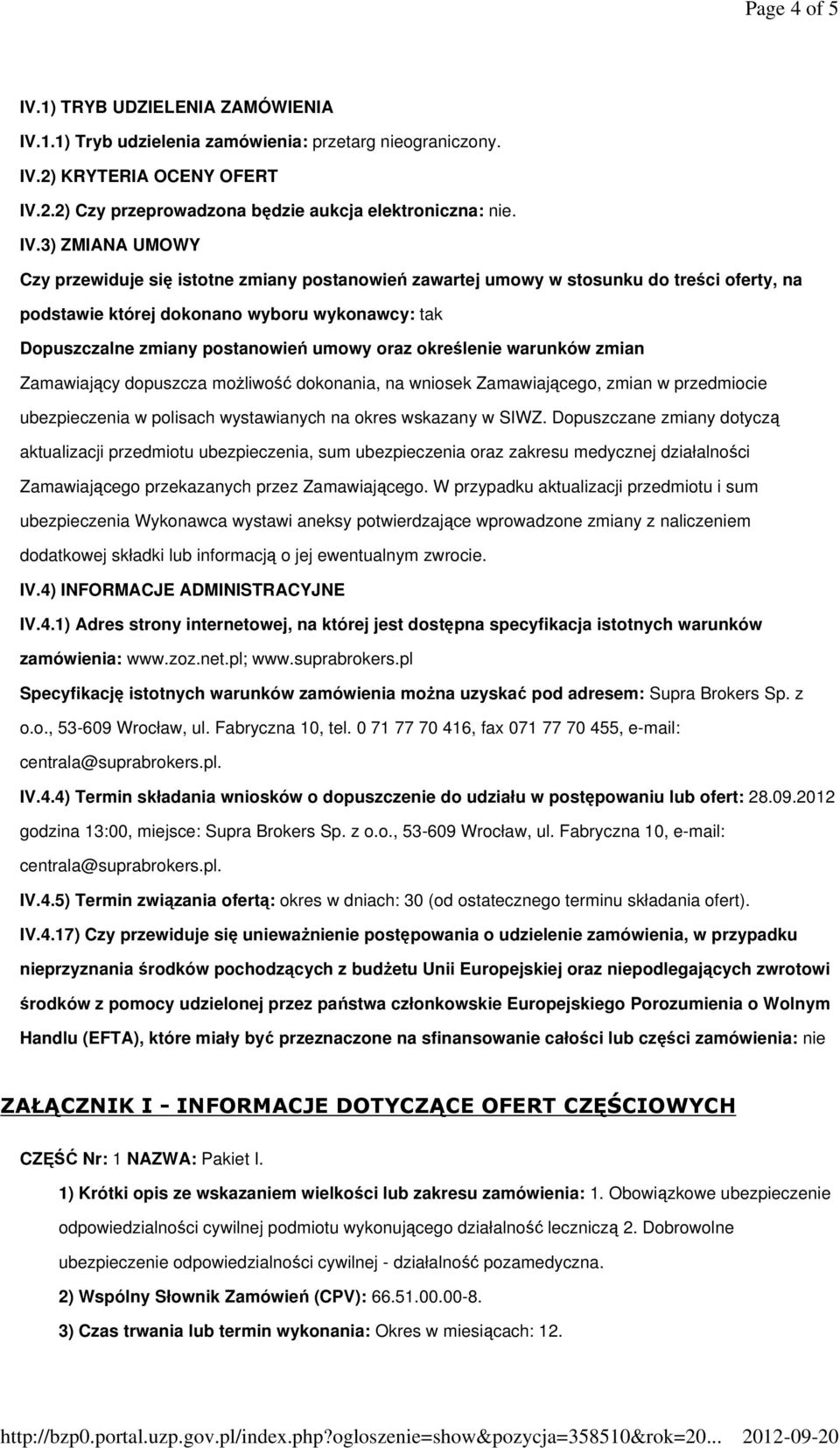 Page 4 of 5

IV.1) TRYB UDZIELENIA ZAMÓWIENIA

IV.1.1) Tryb udzielenia zamówienia: przetarg nieograniczony.

IV.2) KRYTERIA OCENY OFERT

IV.2.2) Czy przeprowadzona będzie aukcja elektroniczna: nie.

IV.3) ZMIANA UMOWY

Czy przewiduje się istotne zmiany postanowień zawartej umowy w stosunku do treści oferty, na podstawie której dokonano wyboru wykonawcy: tak

Dopuszczalne zmiany postanowień umowy oraz określenie warunków zmian

Zamawiający dopuszcza możliwość dokonania, na wniosek Zamawiającego, zmian w przedmiocie ubezpieczenia w polisach wystawianych na okres wskazany w SIWZ. Dopuszczane zmiany dotyczą aktualizacji przedmiotu ubezpieczenia, sum ubezpieczenia oraz zakresu medycznej działalności Zamawiającego przekazanych przez Zamawiającego. W przypadku aktualizacji przedmiotu i sum ubezpieczenia Wykonawca wystawi aneksy potwierdzające wprowadzone zmiany z naliczeniem dodatkowej składki lub informacją o jej ewentualnym zwrocie.

IV.4) INFORMACJE ADMINISTRACYJNE

IV.4.1) Adres strony internetowej, na której jest dostępna specyfikacja istotnych warunków zamówienia: www.zoz.net.pl; www.suprabrokers.pl

Specyfikację istotnych warunków zamówienia można uzyskać pod adresem: Supra Brokers Sp. z o.o., 53-609 Wrocław, ul. Fabryczna 10, tel. 0 71 77 70 416, fax 071 77 70 455, e-mail: centrala@suprabrokers.pl.

IV.4.4) Termin składania wniosków o dopuszczenie do udziału w postępowaniu lub ofert: 28.09.2012 godzina 13:00, miejsce: Supra Brokers Sp. z o.o., 53-609 Wrocław, ul. Fabryczna 10, e-mail: centrala@suprabrokers.pl.

IV.4.5) Termin związania ofertą: okres w dniach: 30 (od ostatecznego terminu składania ofert).

IV.4.17) Czy przewiduje się unieważnienie postępowania o udzielenie zamówienia, w przypadku nieprzyznania środków pochodzących z budżetu Unii Europejskiej oraz niepodlegających zwrotowi środków z pomocy udzielonej przez państwa członkowskie Europejskiego Porozumienia o Wolnym Handlu (EFTA), które miały być przeznaczone na sfinansowanie całości lub części zamówienia: nie

ZAŁĄCZNIK I - INFORMACJE DOTYCZĄCE OFERT CZĘŚCIOWYCH

CZĘŚĆ Nr: 1 NAZWA: Pakiet I.

1) Krótki opis ze wskazaniem wielkości lub zakresu zamówienia: 1. Obowiązkowe ubezpieczenie odpowiedzialności cywilnej podmiotu wykonującego działalność leczniczą 2. Dobrowolne ubezpieczenie odpowiedzialności cywilnej - działalność pozamedyczna.

2) Wspólny Słownik Zamówień (CPV): 66.51.00.00-8.

3) Czas trwania lub termin wykonania: Okres w miesiącach: 12.

http://bzp0.portal.uzp.gov.pl/index.php?ogloszenie=show&pozycja=358510&rok=20... 2012-09-20